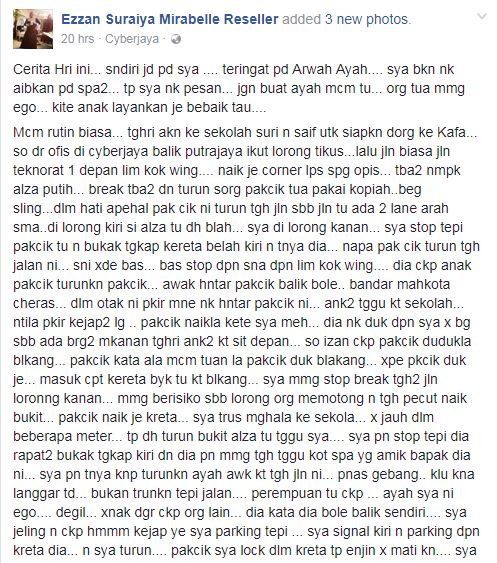 Ezzan Suraiya Mirabelle Reseller added 3 new photos.
20 hrs · Cyberjaya ·

Cerita Hri ini... sndiri jd pd sya .... teringat pd Arwah Ayah.... sya bkn nk aibkan pd spa2... tp sya nk pesan... jgn buat ayah mcm tu... org tua mmg ego... kite anak layankan je bebaik tau....

Mcm rutin biasa... tghri akn ke sekolah suri n saif utk siapkn dorg ke Kafa... so dr ofis di cyberjaya balik putrajaya ikut lorong tikus...lalu jln biasa jln teknorat 1 depan lim kok wing.... naik je corner lps spg opis... tba2 nmpk alza putih... break tba2 dn turun sorg pakcik tua pakai kopiah..beg sling...dlm hati apehal pak cik ni turun tgh jln sbb jln tu ada 2 lane arah sma..di lorong kiri si alza tu dh blah... sya di lorong kanan... sya stop tepi pakcik tu n bukak tgkap kereta belah kiri n tnya dia... napa pak cik turun tgh jalan ni... sni xde bas... bas stop dpn sna dpn lim kok wing.... dia ckp anak pakcik turunkn pakcik... awak hntar pakcik balik bole.. bandar mahkota cheras... dlm otak ni pkir mne nk hntar pakcik ni... ank2 tggu kt sekolah... ntila pkir kejap2 lg .. pakcik naikla kete sya meh... dia nk duk dpn sya x bg sbb ada brg2 mkanan tghri ank2 kt sit depan... so izan ckp pakcik dudukla blkang... pakcik kata ala mcm tuan la pakcik duk blakang... xpe pkcik duk je... masuk cpt kereta byk tu kt blkang... sya mmg stop break tgh2 jln loronng kanan... mmg berisiko sbb lorong org memotong n tgh pecut naik bukit... pakcik naik je kreta... sya trus mghala ke sekola... x jauh dlm beberapa meter... tp dh turun bukit alza tu tggu sya.... sya pn stop tepi dia rapat2 bukak tgkap kiri dn dia pn mmg tgh tggu kot spa yg amik bapak dia ni... sya pn tnya knp turunkn ayah awk kt tgh jln ni... pnas gebang.. klu kna langgar td... bukan trunkn tepi jalan.... perempuan tu ckp ... ayah sya ni ego.... degil... xnak dgr ckp org lain... dia kata dia bole balik sendiri.... sya jeling n ckp hmmm kejap ye sya parking tepi ... sya signal kiri n parking dpn kreta dia... n sya turun.... pakcik sya lock dlm kreta tp enjin x mati kn.... sya